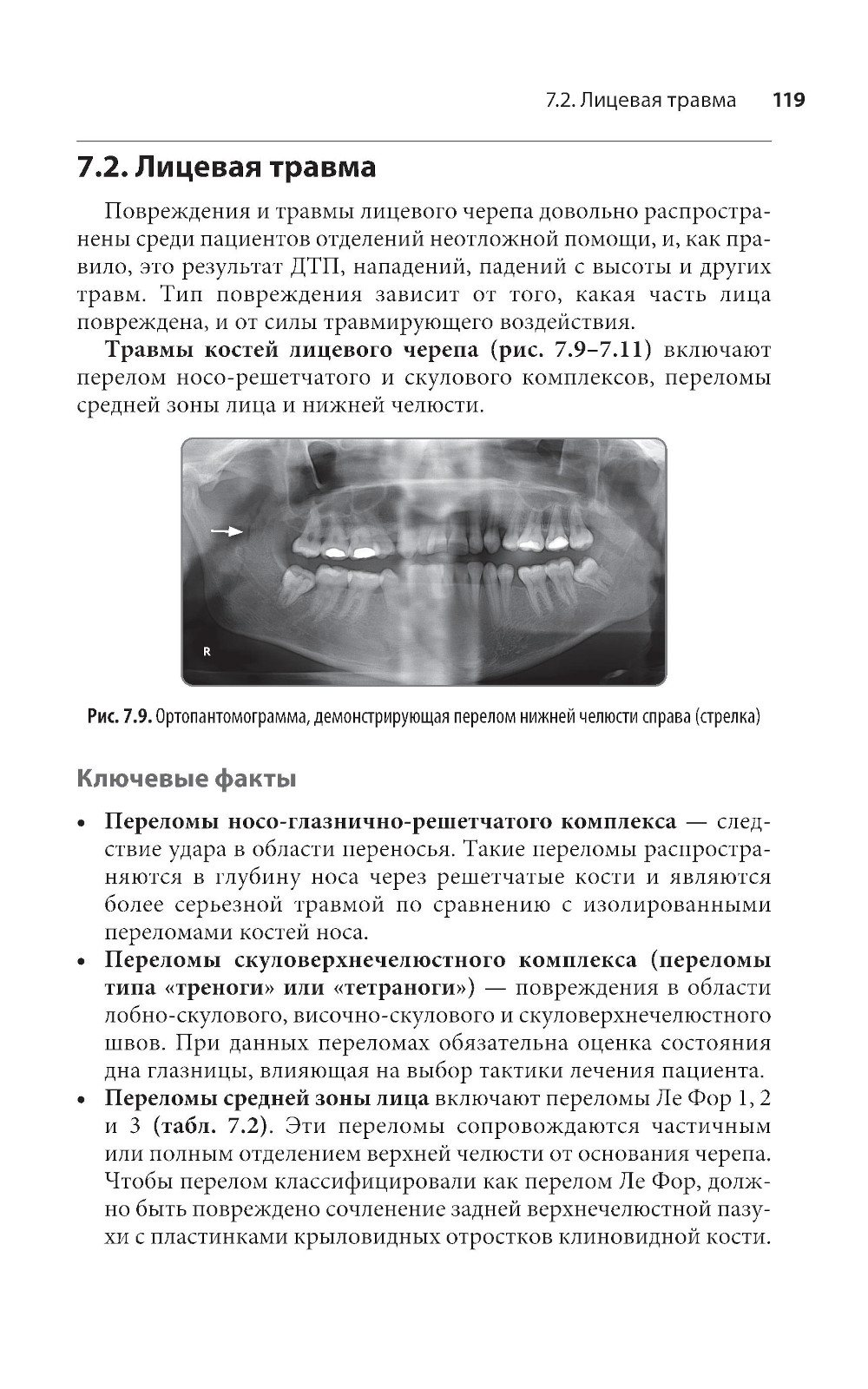 7.2. Лицевая травма 119

7.2. Лицевая травма

Повреждения и травмы лицевого черепа довольно распространены среди пациентов отделений неотложной помощи, и, как правило, это результат ДТП, нападений, падений с высоты и других травм. Тип повреждения зависит от того, какая часть лица повреждена, и от силы травмирующего воздействия.

Травмы костей лицевого черепа (рис. 7.9–7.11) включают перелом носо-решетчатого и скулового комплексов, переломы средней зоны лица и нижней челюсти.

R

Рис. 7.9. Ортопантомограмма, демонстрирующая перелом нижней челюсти справа (стрелка)

Ключевые факты

• Переломы носо-глазнично-решетчатого комплекса — следствие удара в области переносья. Такие переломы распространяются в глубину носа через решетчатые кости и являются более серьезной травмой по сравнению с изолированными переломами костей носа.
• Переломы скуловерхнечелюстного комплекса (переломы типа «треноги» или «тетраноги») — повреждения в области лобно-скулового, височно-скулового и скуловерхнечелюстного швов. При данных переломах обязательна оценка состояния дна глазницы, влияющая на выбор тактики лечения пациента.
• Переломы средней зоны лица включают переломы Ле Фор 1, 2 и 3 (табл. 7.2). Эти переломы сопровождаются частичным или полным отделением верхней челюсти от основания черепа. Чтобы перелом классифицировали как перелом Ле Фор, должно быть повреждено сочленение задней верхнечелюстной пазухи с пластинками крыловидных отростков клиновидной кости.